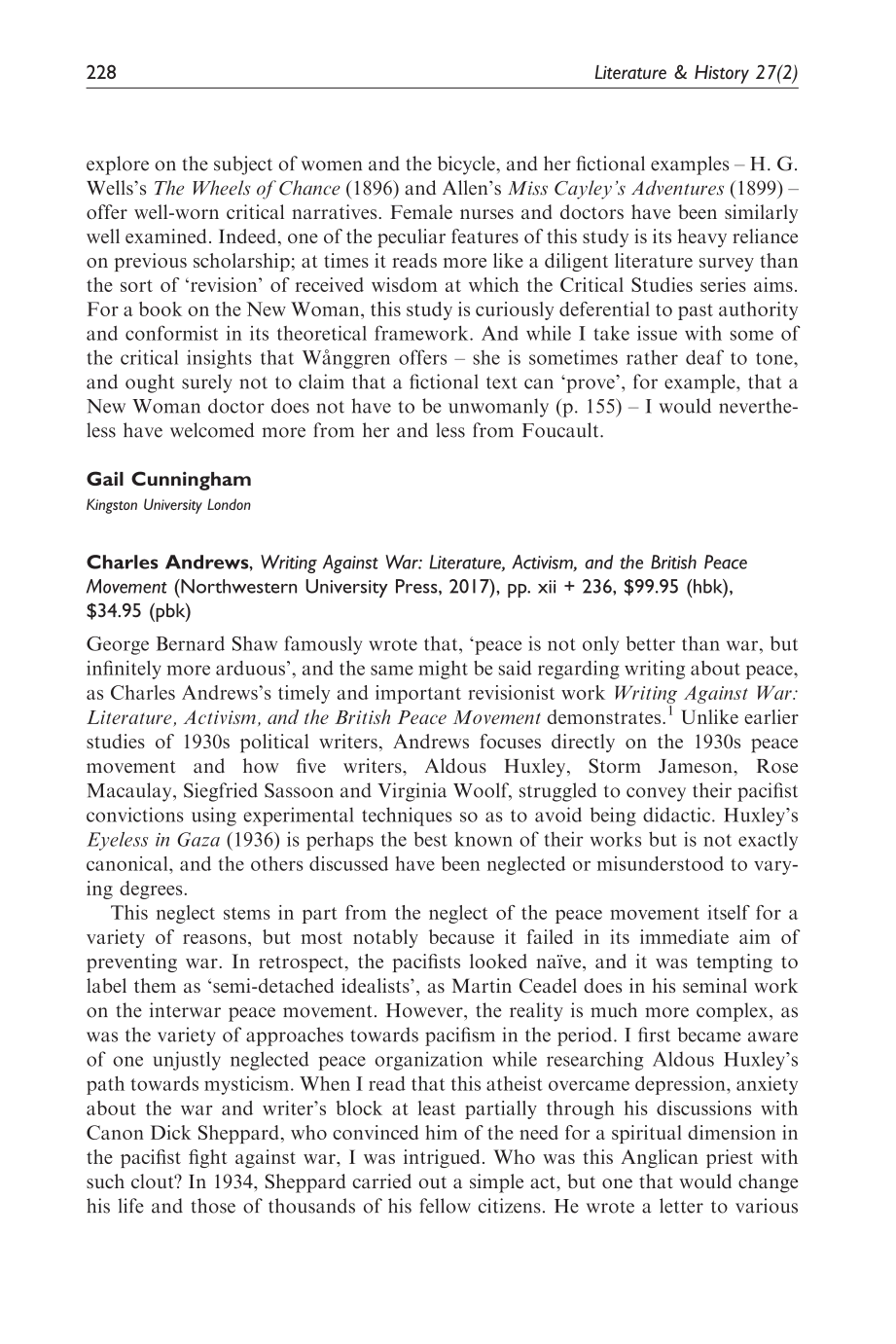 228 Literature & History 27(2)

explore on the subject of women and the bicycle, and her fictional examples – H. G. Wells's The Wheels of Chance (1896) and Allen's Miss Cayley's Adventures (1899) – offer well-worn critical narratives. Female nurses and doctors have been similarly well examined. Indeed, one of the peculiar features of this study is its heavy reliance on previous scholarship; at times it reads more like a diligent literature survey than the sort of 'revision' of received wisdom at which the Critical Studies series aims. For a book on the New Woman, this study is curiously deferential to past authority and conformist in its theoretical framework. And while I take issue with some of the critical insights that Wånggren offers – she is sometimes rather deaf to tone, and ought surely not to claim that a fictional text can 'prove', for example, that a New Woman doctor does not have to be unwomanly (p. 155) – I would nevertheless have welcomed more from her and less from Foucault.

Gail Cunningham
Kingston University London

Charles Andrews, Writing Against War: Literature, Activism, and the British Peace Movement (Northwestern University Press, 2017), pp. xii + 236, $99.95 (hbk), $34.95 (pbk)

George Bernard Shaw famously wrote that, 'peace is not only better than war, but infinitely more arduous', and the same might be said regarding writing about peace, as Charles Andrews's timely and important revisionist work Writing Against War: Literature, Activism, and the British Peace Movement demonstrates.$^{1}$ Unlike earlier studies of 1930s political writers, Andrews focuses directly on the 1930s peace movement and how five writers, Aldous Huxley, Storm Jameson, Rose Macaulay, Siegfried Sassoon and Virginia Woolf, struggled to convey their pacifist convictions using experimental techniques so as to avoid being didactic. Huxley's Eyeless in Gaza (1936) is perhaps the best known of their works but is not exactly canonical, and the others discussed have been neglected or misunderstood to varying degrees.

This neglect stems in part from the neglect of the peace movement itself for a variety of reasons, but most notably because it failed in its immediate aim of preventing war. In retrospect, the pacifists looked naïve, and it was tempting to label them as 'semi-detached idealists', as Martin Ceadel does in his seminal work on the interwar peace movement. However, the reality is much more complex, as was the variety of approaches towards pacifism in the period. I first became aware of one unjustly neglected peace organization while researching Aldous Huxley's path towards mysticism. When I read that this atheist overcame depression, anxiety about the war and writer's block at least partially through his discussions with Canon Dick Sheppard, who convinced him of the need for a spiritual dimension in the pacifist fight against war, I was intrigued. Who was this Anglican priest with such clout? In 1934, Sheppard carried out a simple act, but one that would change his life and those of thousands of his fellow citizens. He wrote a letter to various